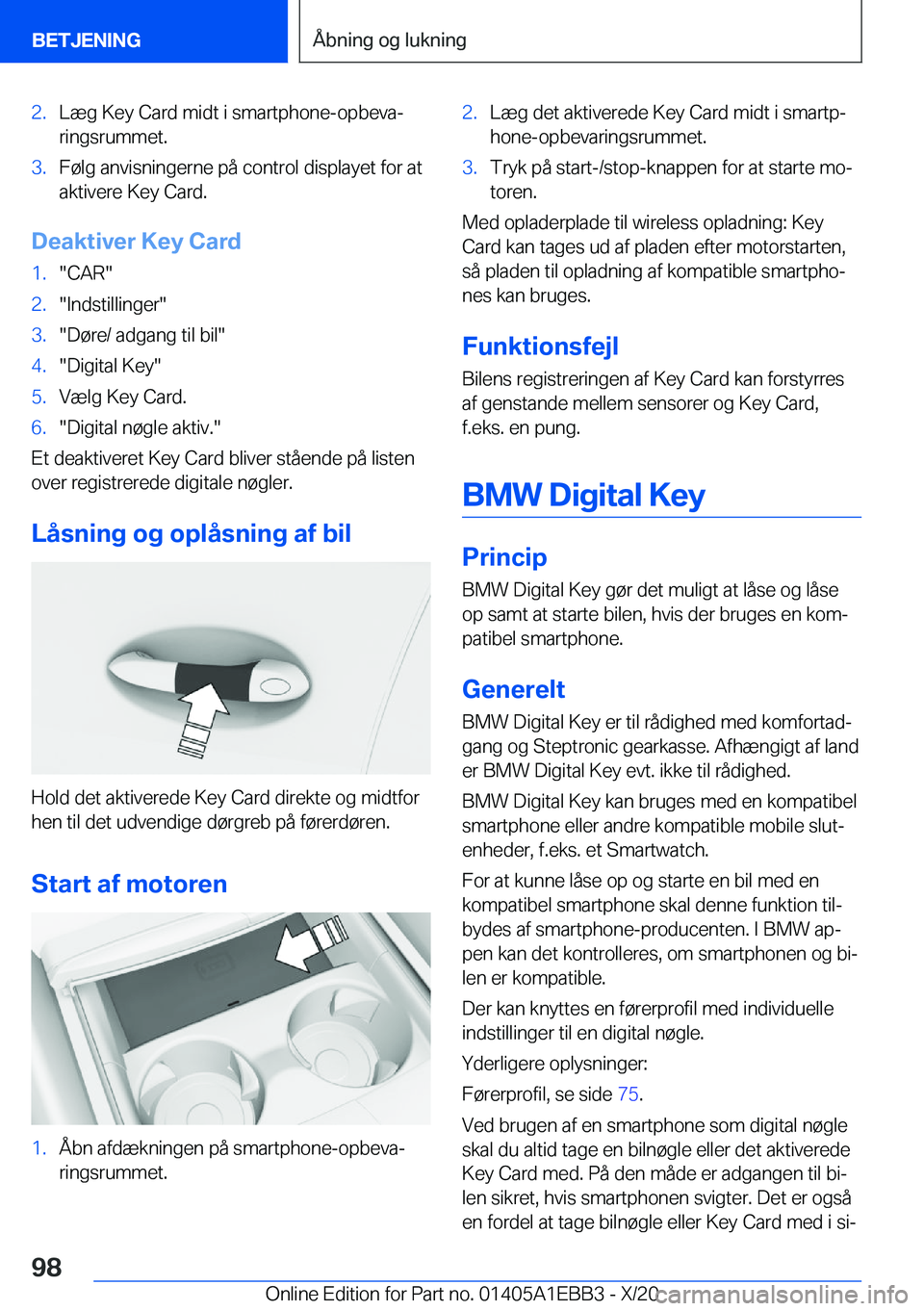 BETJENING

Åbning og lukning

2. Læg Key Card midt i smartphone-opbevaringsrummet.
3. Følg anvisningerne på control displayet for at aktivere Key Card.

Deaktiver Key Card

1. "CAR"
2. "Indstillinger"
3. "Døre/ adgang til bil"
4. "Digital Key"
5. Vælg Key Card.
6. "Digital nøgle aktiv."

Et deaktiveret Key Card bliver stående på listen over registrerede digitale nøgler.

Låsning og oplåsning af bil

Hold det aktiverede Key Card direkte og midtfor hen til det udvendige dørgreb på førerdøren.

Start af motoren

1. Åbn afdækningen på smartphone-opbevaringsrummet.

2. Læg det aktiverede Key Card midt i smartphone-opbevaringsrummet.
3. Tryk på start-/stop-knappen for at starte motoren.

Med opladerplade til wireless opladning: Key Card kan tages ud af pladen efter motorstarten, så pladen til opladning af kompatible smartphones kan bruges.

Funktionsfejl

Bilens registreringen af Key Card kan forstyrres af genstande mellem sensorer og Key Card, f.eks. en pung.

BMW Digital Key

Princip

BMW Digital Key gør det muligt at låse og låse op samt at starte bilen, hvis der bruges en kompatibel smartphone.

Generelt

BMW Digital Key er til rådighed med komfortadgang og Steptronic gearkasse. Afhængigt af land er BMW Digital Key evt. ikke til rådighed.

BMW Digital Key kan bruges med en kompatibel smartphone eller andre kompatible mobile slutenheder, f.eks. et Smartwatch.

For at kunne låse op og starte en bil med en kompatibel smartphone skal denne funktion tilbydes af smartphone-producenten. I BMW appen kan det kontrolleres, om smartphonen og bilen er kompatible.

Der kan knyttes en førerprofil med individuelle indstillinger til en digital nøgle.

Yderligere oplysninger:

Førerprofil, se side 75.

Ved brugen af en smartphone som digital nøgle skal du altid tage en bilnøgle eller det aktiverede Key Card med. På den måde er adgangen til bilen sikret, hvis smartphonen svigter. Det er også en fordel at tage bilnøgle eller Key Card med i si-

98

Online Edition for Part no. 01405A1EBB3 - X/20

carmanualsonline.info